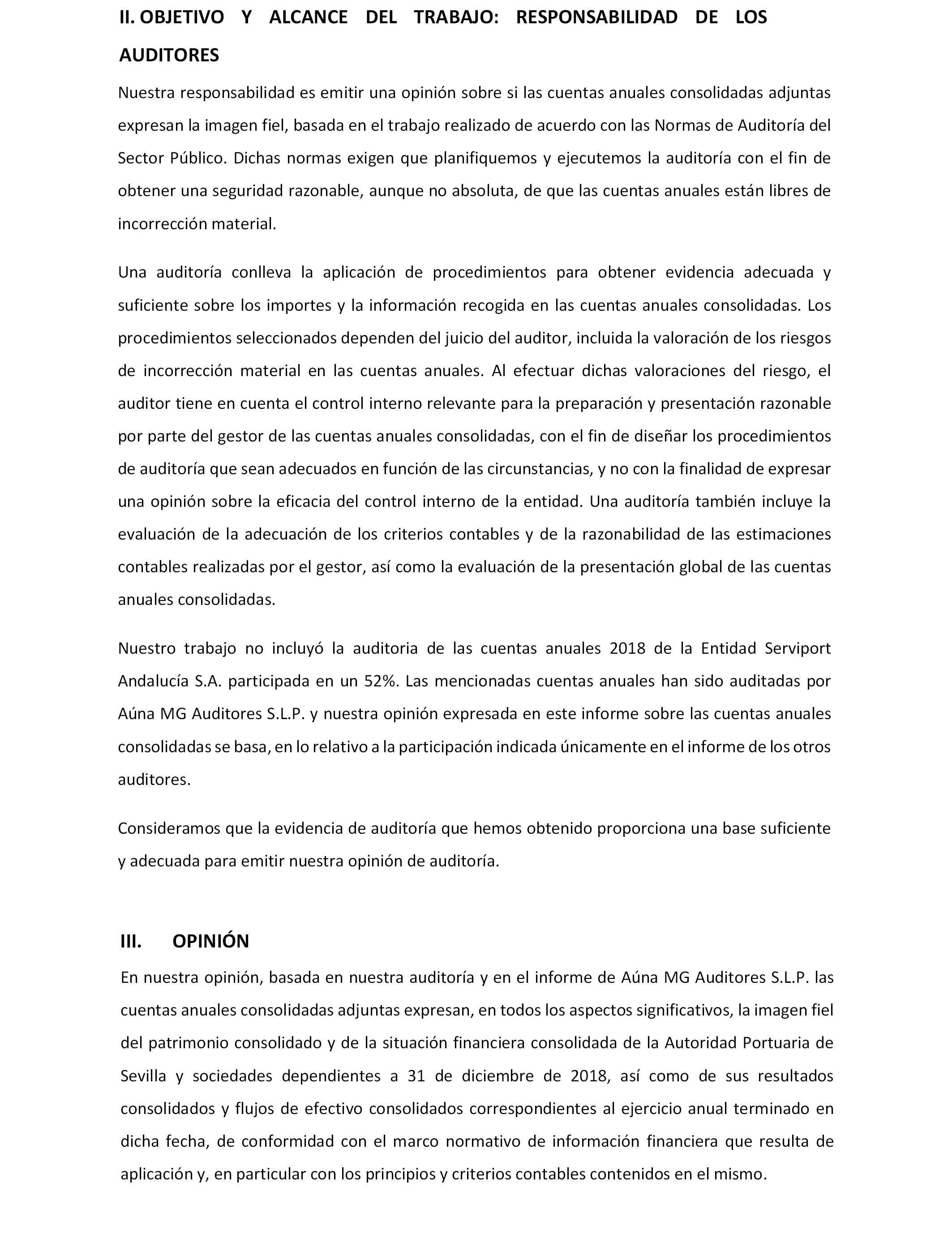 II. OBJETIVO Y ALCANCE DEL TRABAJO: RESPONSABILIDAD DE LOS AUDITORES

Nuestra responsabilidad es emitir una opinión sobre si las cuentas anuales consolidadas adjuntas expresan la imagen fiel, basada en el trabajo realizado de acuerdo con las Normas de Auditoría del Sector Público. Dichas normas exigen que planifiquemos y ejecutemos la auditoría con el fin de obtener una seguridad razonable, aunque no absoluta, de que las cuentas anuales están libres de incorrección material.

Una auditoría conlleva la aplicación de procedimientos para obtener evidencia adecuada y suficiente sobre los importes y la información recogida en las cuentas anuales consolidadas. Los procedimientos seleccionados dependen del juicio del auditor, incluida la valoración de los riesgos de incorrección material en las cuentas anuales. Al efectuar dichas valoraciones del riesgo, el auditor tiene en cuenta el control interno relevante para la preparación y presentación razonable por parte del gestor de las cuentas anuales consolidadas, con el fin de diseñar los procedimientos de auditoría que sean adecuados en función de las circunstancias, y no con la finalidad de expresar una opinión sobre la eficacia del control interno de la entidad. Una auditoría también incluye la evaluación de la adecuación de los criterios contables y de la razonabilidad de las estimaciones contables realizadas por el gestor, así como la evaluación de la presentación global de las cuentas anuales consolidadas.

Nuestro trabajo no incluyó la auditoria de las cuentas anuales 2018 de la Entidad Serviport Andalucía S.A. participada en un 52%. Las mencionadas cuentas anuales han sido auditadas por Aúna MG Auditores S.L.P. y nuestra opinión expresada en este informe sobre las cuentas anuales consolidadas se basa, en lo relativo a la participación indicada únicamente en el informe de los otros auditores.

Consideramos que la evidencia de auditoría que hemos obtenido proporciona una base suficiente y adecuada para emitir nuestra opinión de auditoría.

III. OPINIÓN

En nuestra opinión, basada en nuestra auditoría y en el informe de Aúna MG Auditores S.L.P. las cuentas anuales consolidadas adjuntas expresan, en todos los aspectos significativos, la imagen fiel del patrimonio consolidado y de la situación financiera consolidada de la Autoridad Portuaria de Sevilla y sociedades dependientes a 31 de diciembre de 2018, así como de sus resultados consolidados y flujos de efectivo consolidados correspondientes al ejercicio anual terminado en dicha fecha, de conformidad con el marco normativo de información financiera que resulta de aplicación y, en particular con los principios y criterios contables contenidos en el mismo.